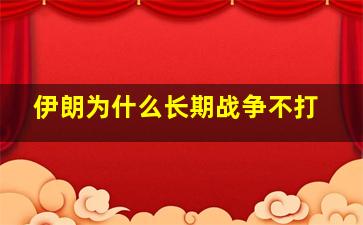 伊朗为什么长期战争不打